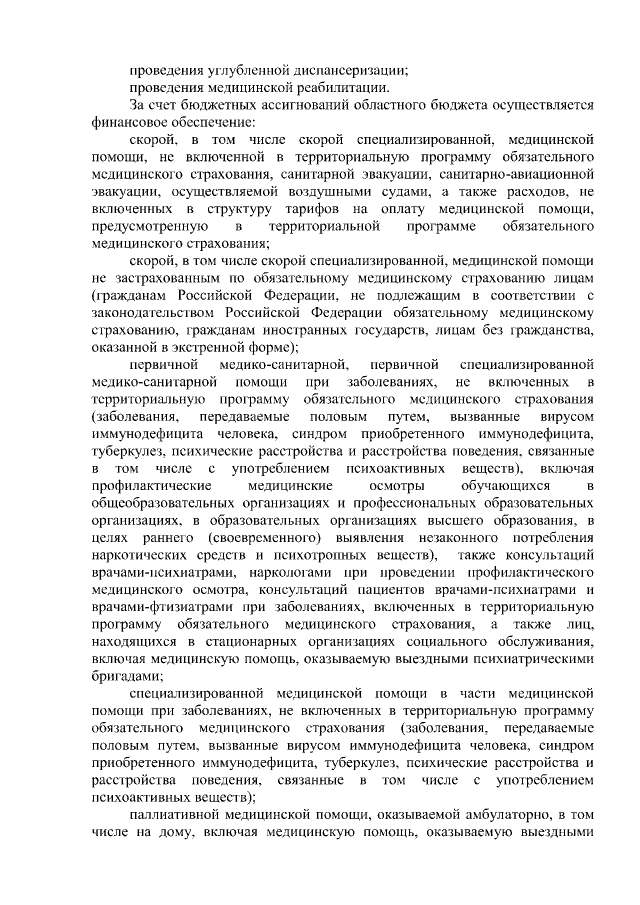 проведения углубленной диспансеризации;
проведения медицинской реабилитации.

За счет бюджетных ассигнований областного бюджета осуществляется финансовое обеспечение:

скорой, в том числе скорой специализированной, медицинской помощи, не включенной в территориальную программу обязательного медицинского страхования, санитарной эвакуации, санитарно-авиационной эвакуации, осуществляемой воздушными судами, а также расходов, не включенных в структуру тарифов на оплату медицинской помощи, предусмотренную в территориальной программе обязательного медицинского страхования;

скорой, в том числе скорой специализированной, медицинской помощи не застрахованным по обязательному медицинскому страхованию лицам (гражданам Российской Федерации, не подлежащим в соответствии с законодательством Российской Федерации обязательному медицинскому страхованию, гражданам иностранных государств, лицам без гражданства, оказанной в экстренной форме);

первичной медико-санитарной, первичной специализированной медико-санитарной помощи при заболеваниях, не включенных в территориальную программу обязательного медицинского страхования (заболевания, передаваемые половым путем, вызванные вирусом иммунодефицита человека, синдром приобретенного иммунодефицита, туберкулез, психические расстройства и расстройства поведения, связанные в том числе с употреблением психоактивных веществ), включая профилактические медицинские осмотры обучающихся в общеобразовательных организациях и профессиональных образовательных организациях, в образовательных организациях высшего образования, в целях раннего (своевременного) выявления незаконного потребления наркотических средств и психотропных веществ), также консультаций врачами-психиатрами, наркологами при проведении профилактического медицинского осмотра, консультаций пациентов врачами-психиатрами и врачами-фтизиатрами при заболеваниях, включенных в территориальную программу обязательного медицинского страхования, а также лиц, находящихся в стационарных организациях социального обслуживания, включая медицинскую помощь, оказываемую выездными психиатрическими бригадами;

специализированной медицинской помощи в части медицинской помощи при заболеваниях, не включенных в территориальную программу обязательного медицинского страхования (заболевания, передаваемые половым путем, вызванные вирусом иммунодефицита человека, синдром приобретенного иммунодефицита, туберкулез, психические расстройства и расстройства поведения, связанные в том числе с употреблением психоактивных веществ);

паллиативной медицинской помощи, оказываемой амбулаторно, в том числе на дому, включая медицинскую помощь, оказываемую выездными